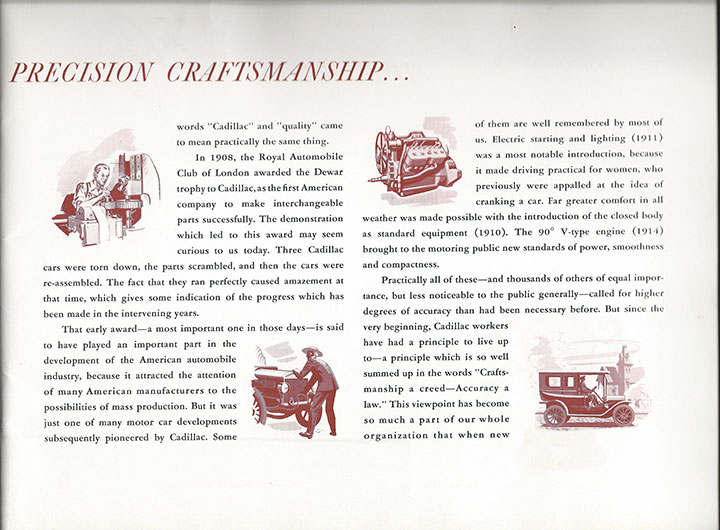 PRECISION CRAFTSMANSHIP...

words "Cadillac" and "quality" came to mean practically the same thing.

In 1908, the Royal Automobile Club of London awarded the Dewar trophy to Cadillac, as the first American company to make interchangeable parts successfully. The demonstration which led to this award may seem curious to us today. Three Cadillac cars were torn down, the parts scrambled, and then the cars were re-assembled. The fact that they ran perfectly caused amazement at that time, which gives some indication of the progress which has been made in the intervening years.

That early award—a most important one in those days—is said to have played an important part in the development of the American automobile industry, because it attracted the attention of many American manufacturers to the possibilities of mass production. But it was just one of many motor car developments subsequently pioneered by Cadillac. Some of them are well remembered by most of us. Electric starting and lighting (1911) was a most notable introduction, because it made driving practical for women, who previously were appalled at the idea of cranking a car. Far greater comfort in all weather was made possible with the introduction of the closed body as standard equipment (1910). The 90° V-type engine (1914) brought to the motoring public new standards of power, smoothness and compactness.

Practically all of these—and thousands of others of equal importance, but less noticeable to the public generally—called for higher degrees of accuracy than had been necessary before. But since the very beginning, Cadillac workers have had a principle to live up to—a principle which is so well summed up in the words "Craftsmanship a creed—Accuracy a law." This viewpoint has become so much a part of our whole organization that when new